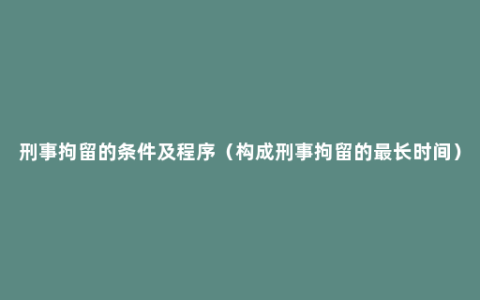 刑事拘留的条件及程序（构成刑事拘留的最长时间）